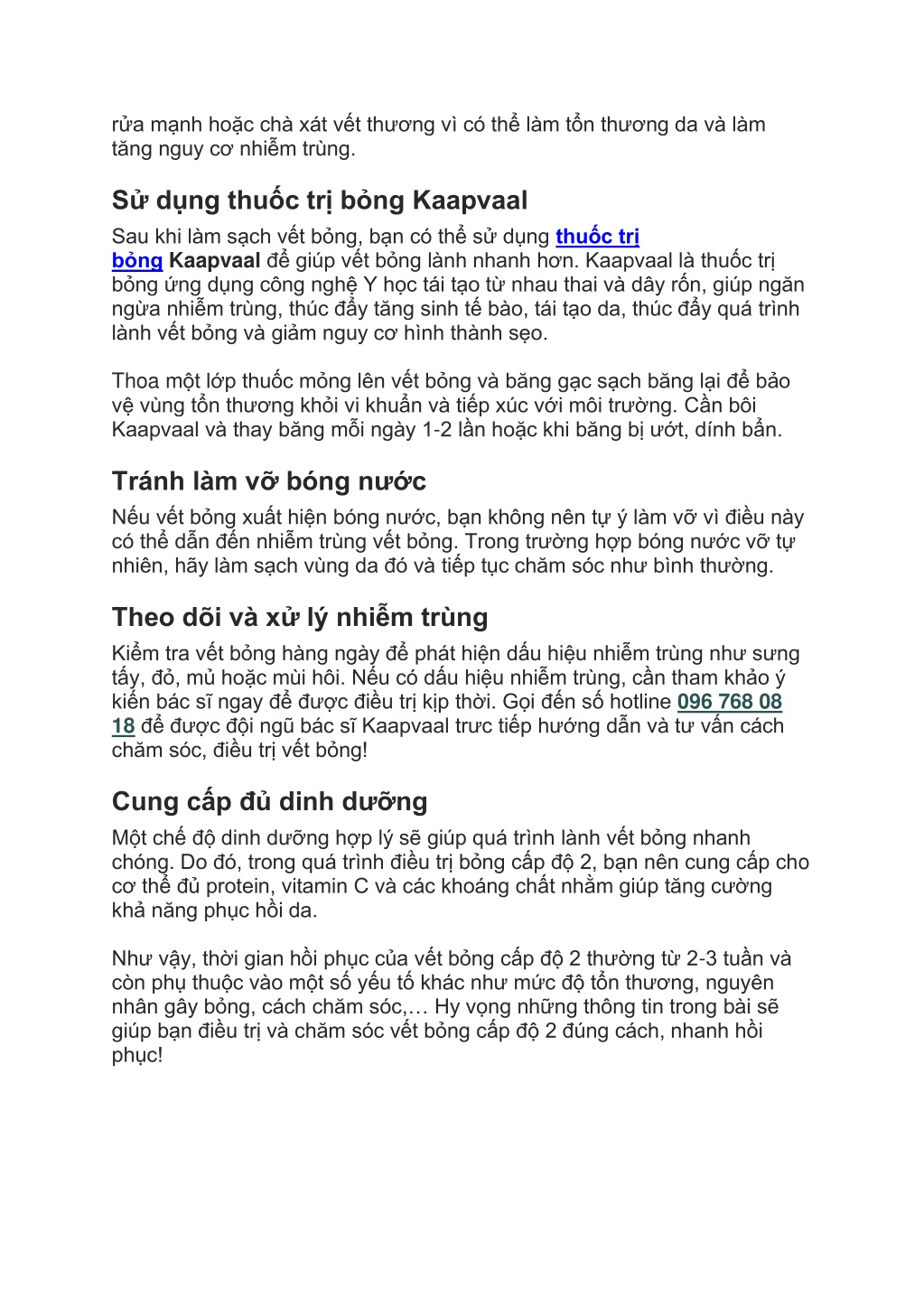 rửa mạnh hoặc chà xát vết thương vì có thể làm tổn thương da và làm tăng nguy cơ nhiễm trùng.

Sử dụng thuốc trị bỏng Kaapvaal

Sau khi làm sạch vết bỏng, bạn có thể sử dụng thuốc trị bỏng Kaapvaal để giúp vết bỏng lành nhanh hơn. Kaapvaal là thuốc trị bỏng ứng dụng công nghệ Y học tái tạo từ nhau thai và dây rốn, giúp ngăn ngừa nhiễm trùng, thúc đẩy tăng sinh tế bào, tái tạo da, thúc đẩy quá trình lành vết bỏng và giảm nguy cơ hình thành sẹo.

Thoa một lớp thuốc mỏng lên vết bỏng và băng gạc sạch băng lại để bảo vệ vùng tổn thương khỏi vi khuẩn và tiếp xúc với môi trường. Cần bôi Kaapvaal và thay băng mỗi ngày 1-2 lần hoặc khi băng bị ướt, dính bẩn.

Tránh làm vỡ bóng nước

Nếu vết bỏng xuất hiện bóng nước, bạn không nên tự ý làm vỡ vì điều này có thể dẫn đến nhiễm trùng vết bỏng. Trong trường hợp bóng nước vỡ tự nhiên, hãy làm sạch vùng da đó và tiếp tục chăm sóc như bình thường.

Theo dõi và xử lý nhiễm trùng

Kiểm tra vết bỏng hàng ngày để phát hiện dấu hiệu nhiễm trùng như sưng tấy, đỏ, mủ hoặc mùi hôi. Nếu có dấu hiệu nhiễm trùng, cần tham khảo ý kiến bác sĩ ngay để được điều trị kịp thời. Gọi đến số hotline 096 768 08 18 để được đội ngũ bác sĩ Kaapvaal trưc tiếp hướng dẫn và tư vấn cách chăm sóc, điều trị vết bỏng!

Cung cấp đủ dinh dưỡng

Một chế độ dinh dưỡng hợp lý sẽ giúp quá trình lành vết bỏng nhanh chóng. Do đó, trong quá trình điều trị bỏng cấp độ 2, bạn nên cung cấp cho cơ thể đủ protein, vitamin C và các khoáng chất nhằm giúp tăng cường khả năng phục hồi da.

Như vậy, thời gian hồi phục của vết bỏng cấp độ 2 thường từ 2-3 tuần và còn phụ thuộc vào một số yếu tố khác như mức độ tổn thương, nguyên nhân gây bỏng, cách chăm sóc,… Hy vọng những thông tin trong bài sẽ giúp bạn điều trị và chăm sóc vết bỏng cấp độ 2 đúng cách, nhanh hồi phục!